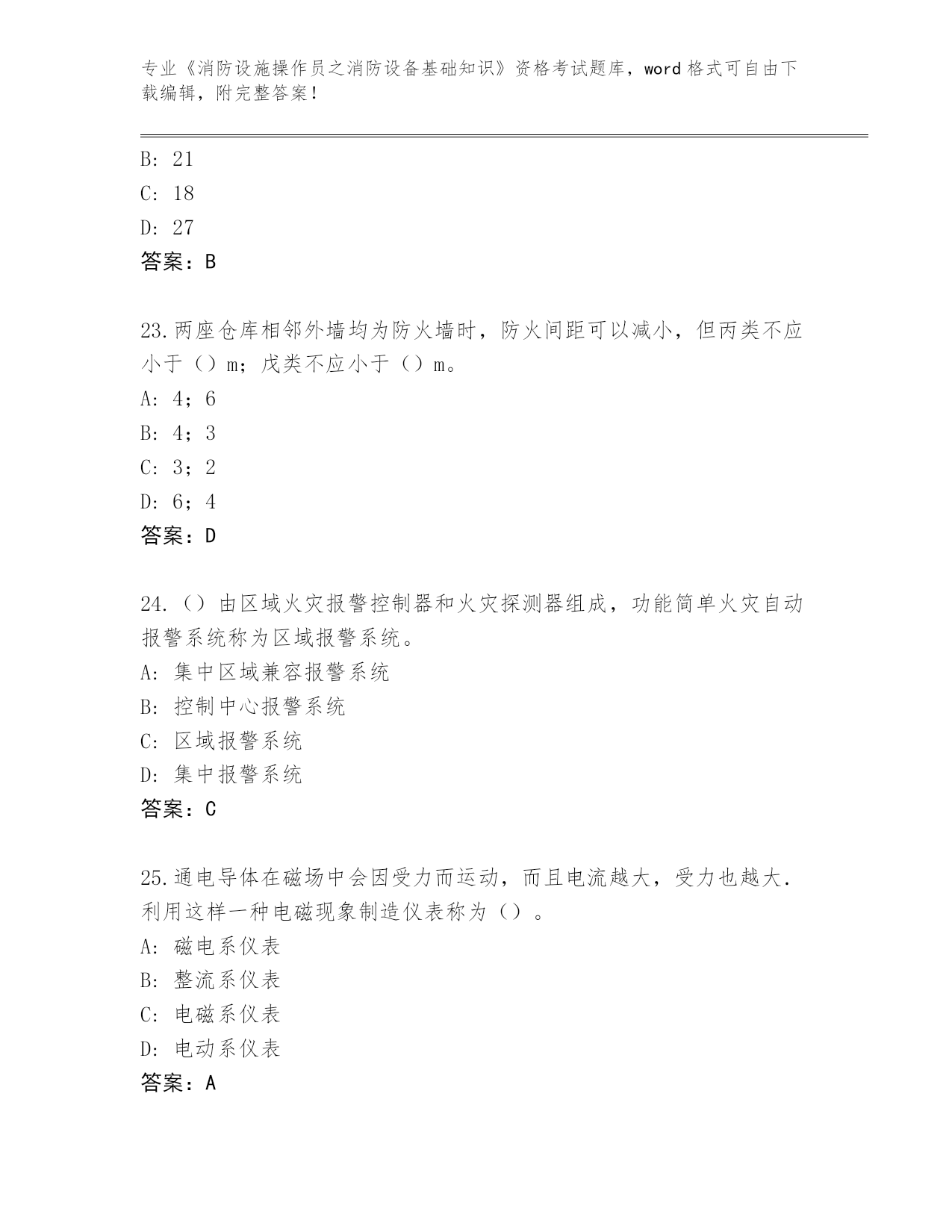 专业《消防设施操作员之消防设备基础知识》资格考试题库，word 格式可自由下载编辑，附完整答案！

B: 21
C: 18
D: 27
答案：B

23.两座仓库相邻外墙均为防火墙时，防火间距可以减小，但丙类不应小于（）m；戊类不应小于（）m。
A: 4；6
B: 4；3
C: 3；2
D: 6；4
答案：D

24.（）由区域火灾报警控制器和火灾探测器组成，功能简单火灾自动报警系统称为区域报警系统。
A: 集中区域兼容报警系统
B: 控制中心报警系统
C: 区域报警系统
D: 集中报警系统
答案：C

25.通电导体在磁场中会因受力而运动，而且电流越大，受力也越大．利用这样一种电磁现象制造仪表称为（）。
A: 磁电系仪表
B: 整流系仪表
C: 电磁系仪表
D: 电动系仪表
答案：A